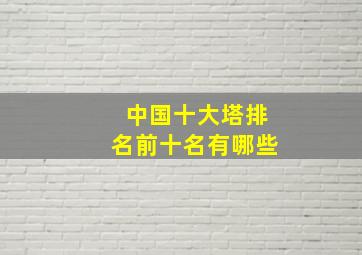 中国十大塔排名前十名有哪些